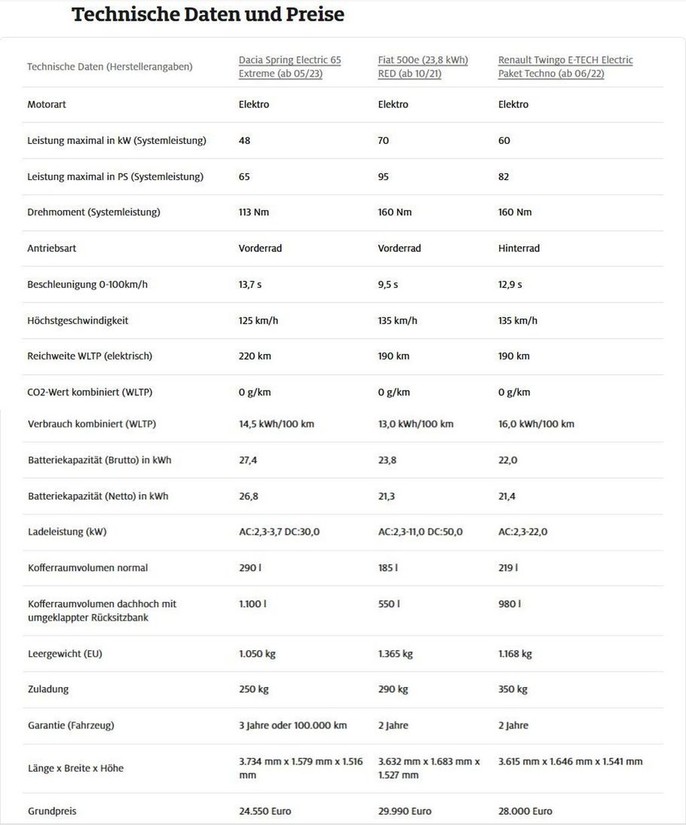 Technische Daten und Preise

| Technische Daten (Herstellerangaben) | Dacia Spring Electric 65 Extreme (ab 05/23) | Fiat 500e (23,8 kWh) RED (ab 10/21) | Renault Twingo E-TECH Electric Paket Techno (ab 06/22) |
|---|---|---|---|
| Motorart | Elektro | Elektro | Elektro |
| Leistung maximal in kW (Systemleistung) | 48 | 70 | 60 |
| Leistung maximal in PS (Systemleistung) | 65 | 95 | 82 |
| Drehmoment (Systemleistung) | 113 Nm | 160 Nm | 160 Nm |
| Antriebsart | Vorderrad | Vorderrad | Hinterrad |
| Beschleunigung 0-100km/h | 13,7 s | 9,5 s | 12,9 s |
| Höchstgeschwindigkeit | 125 km/h | 135 km/h | 135 km/h |
| Reichweite WLTP (elektrisch) | 220 km | 190 km | 190 km |
| CO2-Wert kombiniert (WLTP) | 0 g/km | 0 g/km | 0 g/km |
| Verbrauch kombiniert (WLTP) | 14,5 kWh/100 km | 13,0 kWh/100 km | 16,0 kWh/100 km |
| Batteriekapazität (Brutto) in kWh | 27,4 | 23,8 | 22,0 |
| Batteriekapazität (Netto) in kWh | 26,8 | 21,3 | 21,4 |
| Ladeleistung (kW) | AC:2,3-3,7 DC:30,0 | AC:2,3-11,0 DC:50,0 | AC:2,3-22,0 |
| Kofferraumvolumen normal | 290 l | 185 l | 219 l |
| Kofferraumvolumen dachhoch mit umgeklappter Rücksitzbank | 1.100 l | 550 l | 980 l |
| Leergewicht (EU) | 1.050 kg | 1.365 kg | 1.168 kg |
| Zuladung | 250 kg | 290 kg | 350 kg |
| Garantie (Fahrzeug) | 3 Jahre oder 100.000 km | 2 Jahre | 2 Jahre |
| Länge x Breite x Höhe | 3.734 mm x 1.579 mm x 1.516 mm | 3.632 mm x 1.683 mm x 1.527 mm | 3.615 mm x 1.646 mm x 1.541 mm |
| Grundpreis | 24.550 Euro | 29.990 Euro | 28.000 Euro |